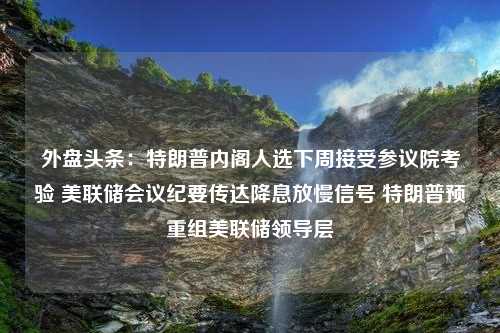 外盘头条：特朗普内阁人选下周接受参议院考验 美联储会议纪要传达降息放慢信号 特朗普预重组美联储领导层